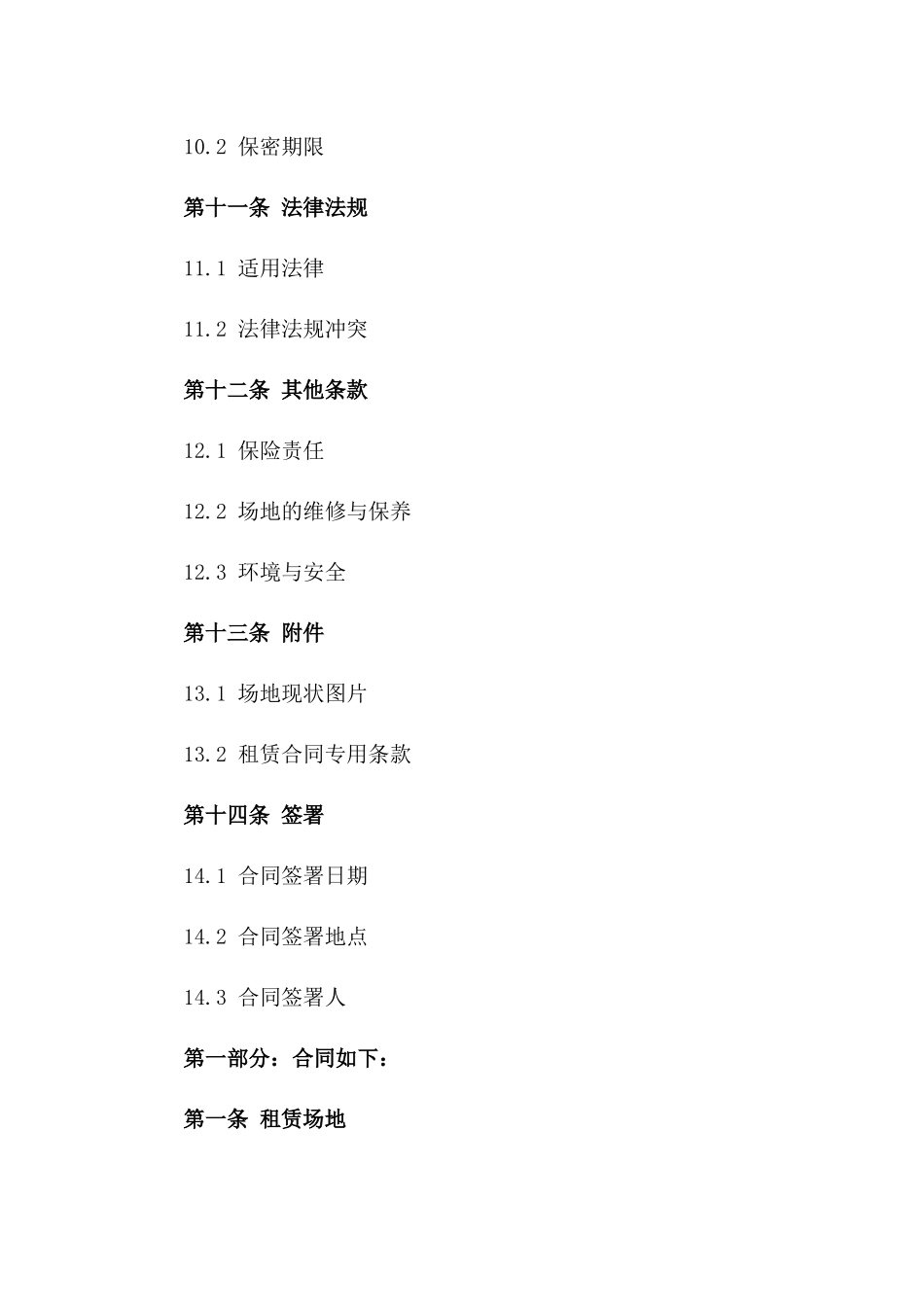 10.2 保密期限

第十一条 法律法规

11.1 适用法律

11.2 法律法规冲突

第十二条 其他条款

12.1 保险责任

12.2 场地的维修与保养

12.3 环境与安全

第十三条 附件

13.1 场地现状图片

13.2 租赁合同专用条款

第十四条 签署

14.1 合同签署日期

14.2 合同签署地点

14.3 合同签署人

第一部分：合同如下：

第一条 租赁场地